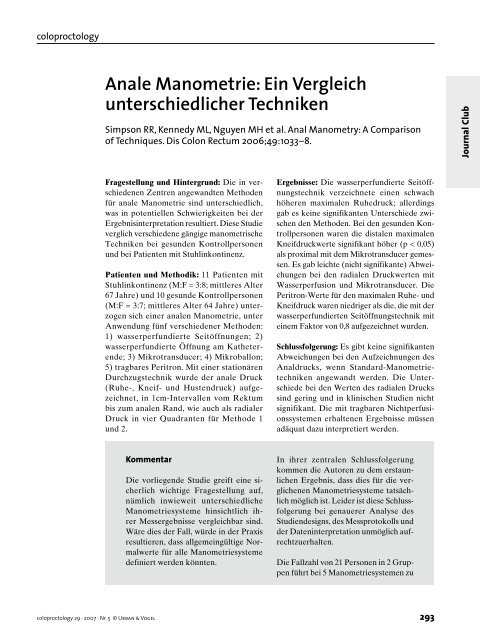 coloproctology

Journal Club

Anale Manometrie: Ein Vergleich unterschiedlicher Techniken

Simpson RR, Kennedy ML, Nguyen MH et al. Anal Manometry: A Comparison of Techniques. Dis Colon Rectum 2006;49:1033–8.

**Fragestellung und Hintergrund:** Die in verschiedenen Zentren angewandten Methoden für anale Manometrie sind unterschiedlich, was in potentiellen Schwierigkeiten bei der Ergebnisinterpretation resultiert. Diese Studie verglich verschiedene gängige manometrische Techniken bei gesunden Kontrollpersonen und bei Patienten mit Stuhlinkontinenz.

**Patienten und Methodik:** 11 Patienten mit Stuhlinkontinenz (M:F = 3:8; mittleres Alter 67 Jahre) und 10 gesunde Kontrollpersonen (M:F = 3:7; mittleres Alter 64 Jahre) unterzogen sich einer analen Manometrie, unter Anwendung fünf verschiedener Methoden: 1) wasserperfundierte Seitöffnungen; 2) wasserperfundierte Öffnung am Katheterende; 3) Mikrotransducer; 4) Mikroballon; 5) tragbares Peritron. Mit einer stationären Durchzugstechnik wurde der anale Druck (Ruhe-, Kneif- und Hustendruck) aufgezeichnet, in 1cm-Intervallen vom Rektum bis zum analen Rand, wie auch als radialer Druck in vier Quadranten für Methode 1 und 2.

**Ergebnisse:** Die wasserperfundierte Seitöffnungstechnik verzeichnete einen schwach höheren maximalen Ruhedruck; allerdings gab es keine signifikanten Unterschiede zwischen den Methoden. Bei den gesunden Kontrollpersonen waren die distalen maximalen Kneifdruckwerte signifikant höher (p < 0,05) als proximal mit dem Mikrotransducer gemessen. Es gab leichte (nicht signifikante) Abweichungen bei den radialen Druckwerten mit Wasserperfusion und Mikrotransducer. Die Peritron-Werte für den maximalen Ruhe- und Kneifdruck waren niedriger als die, die mit der wasserperfundierten Seitöffnungstechnik mit einem Faktor von 0,8 aufgezeichnet wurden.

**Schlussfolgerung:** Es gibt keine signifikanten Abweichungen bei den Aufzeichnungen des Analdrucks, wenn Standard-Manometrietechniken angewandt werden. Die Unterschiede bei den Werten des radialen Drucks sind gering und in klinischen Studien nicht signifikant. Die mit tragbaren Nichtperfusionssystemen erhaltenen Ergebnisse müssen adäquat dazu interpretiert werden.

**Kommentar**

Die vorliegende Studie greift eine sicherlich wichtige Fragestellung auf, nämlich inwieweit unterschiedliche Manometriesysteme hinsichtlich ihrer Messergebnisse vergleichbar sind. Wäre dies der Fall, würde in der Praxis resultieren, dass allgemeingültige Normalwerte für alle Manometriesysteme definiert werden könnten.

In ihrer zentralen Schlussfolgerung kommen die Autoren zu dem erstaunlichen Ergebnis, dass dies für die verglichenen Manometriesysteme tatsächlich möglich ist. Leider ist diese Schlussfolgerung bei genauerer Analyse des Studiendesigns, des Messprotokolls und der Dateninterpretation unmöglich aufrechtzuerhalten.

Die Fallzahl von 21 Personen in 2 Gruppen führt bei 5 Manometriesystemen zu

coloproctology 29 · 2007 · Nr. 5 © Urban & Vogel

293